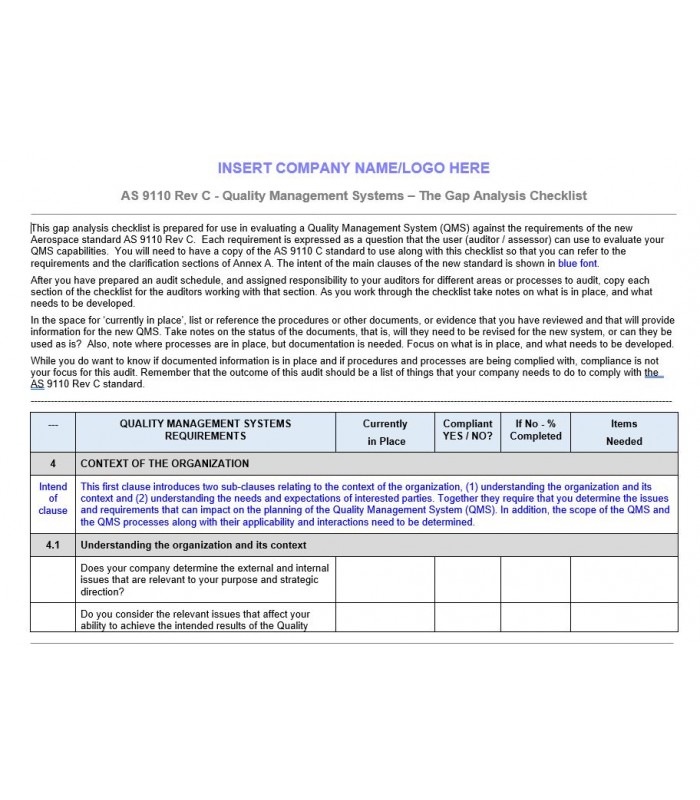 INSERT COMPANY NAME/LOGO HERE

AS 9110 Rev C - Quality Management Systems – The Gap Analysis Checklist

This gap analysis checklist is prepared for use in evaluating a Quality Management System (QMS) against the requirements of the new Aerospace standard AS 9110 Rev C. Each requirement is expressed as a question that the user (auditor / assessor) can use to evaluate your QMS capabilities. You will need to have a copy of the AS 9110 C standard to use along with this checklist so that you can refer to the requirements and the clarification sections of Annex A. The intent of the main clauses of the new standard is shown in blue font.

After you have prepared an audit schedule, and assigned responsibility to your auditors for different areas or processes to audit, copy each section of the checklist for the auditors working with that section. As you work through the checklist take notes on what is in place, and what needs to be developed.

In the space for 'currently in place', list or reference the procedures or other documents, or evidence that you have reviewed and that will provide information for the new QMS. Take notes on the status of the documents, that is, will they need to be revised for the new system, or can they be used as is? Also, note where processes are in place, but documentation is needed. Focus on what is in place, and what needs to be developed.

While you do want to know if documented information is in place and if procedures and processes are being complied with, compliance is not your focus for this audit. Remember that the outcome of this audit should be a list of things that your company needs to do to comply with the AS 9110 Rev C standard.

| --- | QUALITY MANAGEMENT SYSTEMS REQUIREMENTS | Currently in Place | Compliant YES / NO? | If No - % Completed | Items Needed |
|---|---|---|---|---|---|
| 4 | CONTEXT OF THE ORGANIZATION | | | | |
| Intend of clause | This first clause introduces two sub-clauses relating to the context of the organization, (1) understanding the organization and its context and (2) understanding the needs and expectations of interested parties. Together they require that you determine the issues and requirements that can impact on the planning of the Quality Management System (QMS). In addition, the scope of the QMS and the QMS processes along with their applicability and interactions need to be determined. | | | | |
| 4.1 | Understanding the organization and its context | | | | |
| | Does your company determine the external and internal issues that are relevant to your purpose and strategic direction? | | | | |
| | Do you consider the relevant issues that affect your ability to achieve the intended results of the Quality | | | | |